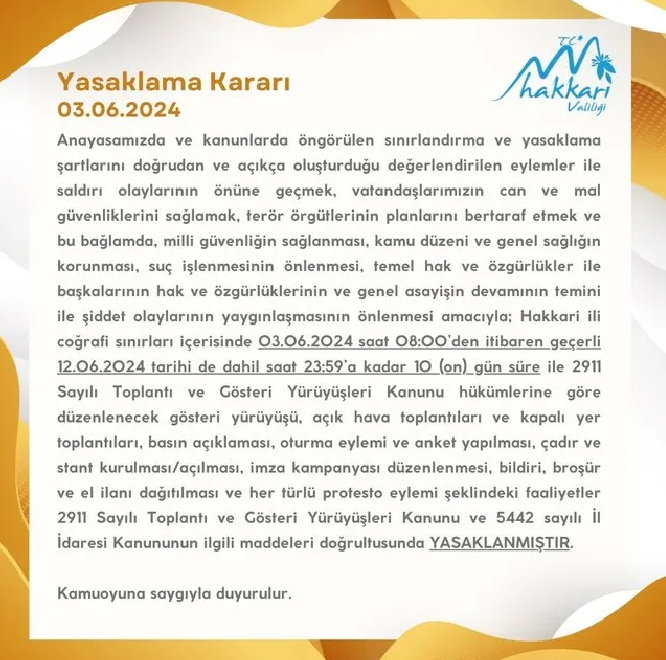 T.C. hakkari Valiliği

Yasaklama Kararı
03.06.2024

Anayasamızda ve kanunlarda öngörülen sınırlandırma ve yasaklama şartlarını doğrudan ve açıkça oluşturduğu değerlendirilen eylemler ile saldırı olaylarının önüne geçmek, vatandaşlarımızın can ve mal güvenliklerini sağlamak, terör örgütlerinin planlarını bertaraf etmek ve bu bağlamda, milli güvenliğin sağlanması, kamu düzeni ve genel sağlığın korunması, suç işlenmesinin önlenmesi, temel hak ve özgürlükler ile başkalarının hak ve özgürlüklerinin ve genel asayişin devamının temini ile şiddet olaylarının yaygınlaşmasının önlenmesi amacıyla; Hakkari ili coğrafi sınırları içerisinde 03.06.2024 saat 08:00'den itibaren geçerli 12.06.2024 tarihi de dahil saat 23:59'a kadar 10 (on) gün süre ile 2911 Sayılı Toplantı ve Gösteri Yürüyüşleri Kanunu hükümlerine göre düzenlenecek gösteri yürüyüşü, açık hava toplantıları ve kapalı yer toplantıları, basın açıklaması, oturma eylemi ve anket yapılması, çadır ve stant kurulması/açılması, imza kampanyası düzenlenmesi, bildiri, broşür ve el ilanı dağıtılması ve her türlü protesto eylemi şeklindeki faaliyetler 2911 Sayılı Toplantı ve Gösteri Yürüyüşleri Kanunu ve 5442 sayılı İl İdaresi Kanununun ilgili maddeleri doğrultusunda YASAKLANMIŞTIR.

Kamuoyuna saygıyla duyurulur.